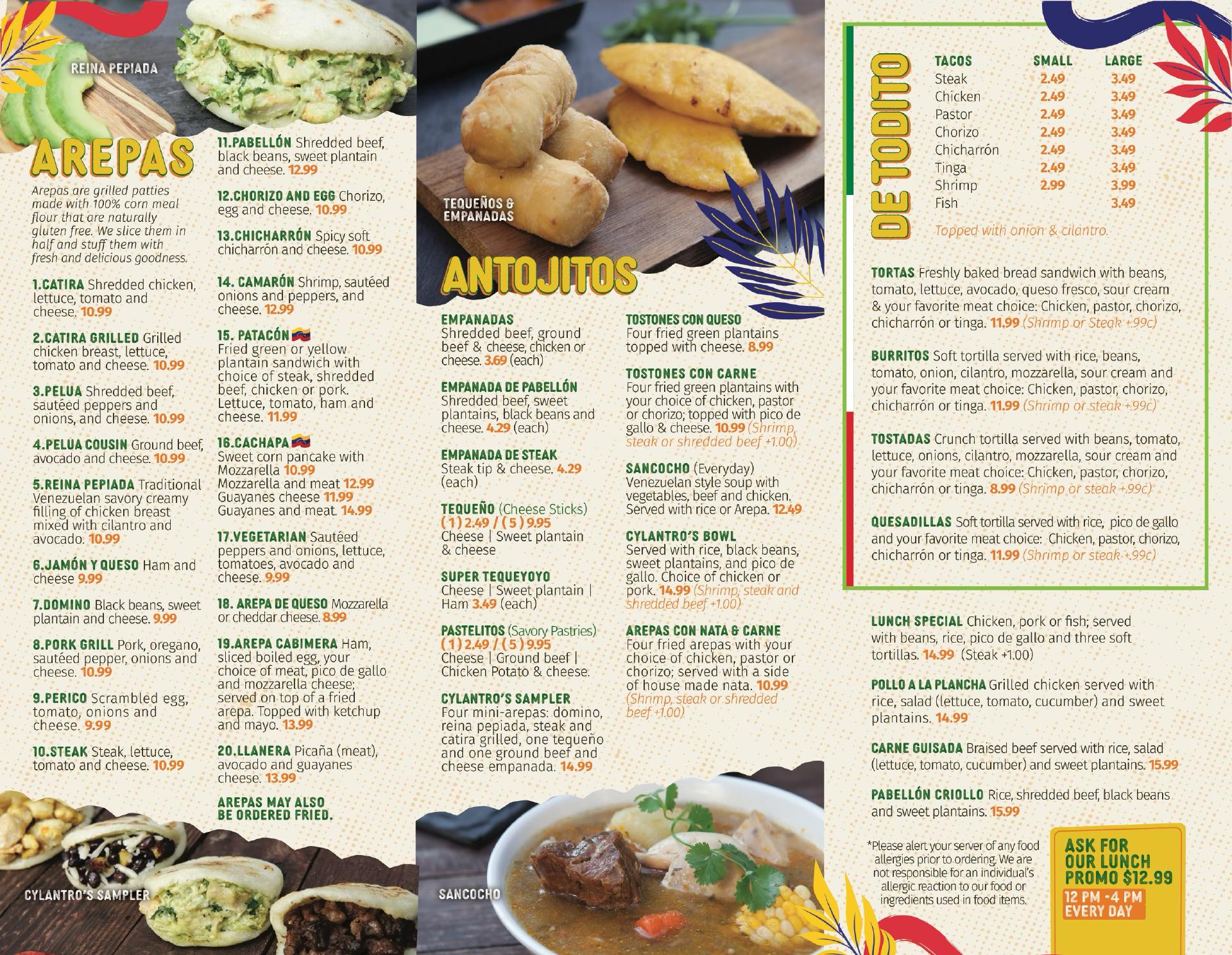 REINA PEPIADA

AREPAS

Arepas are grilled patties made with 100% corn meal flour that are naturally gluten free. We slice them in half and stuff them with fresh and delicious goodness.

1.CATIRA Shredded chicken, lettuce, tomato and cheese. 10.99

2.CATIRA GRILLED Grilled chicken breast, lettuce, tomato and cheese. 10.99

3.PELUA Shredded beef, sautéed peppers and onions, and cheese. 10.99

4.PELUA COUSIN Ground beef, avocado and cheese. 10.99

5.REINA PEPIADA Traditional Venezuelan savory creamy filling of chicken breast mixed with cilantro and avocado. 10.99

6.JAMÓN Y QUESO Ham and cheese 9.99

7.DOMINO Black beans, sweet plantain and cheese. 9.99

8.PORK GRILL Pork, oregano, sautéed pepper, onions and cheese. 10.99

9.PERICO Scrambled egg, tomato, onions and cheese. 9.99

10.STEAK Steak, lettuce, tomato and cheese. 10.99

11.PABELLÓN Shredded beef, black beans, sweet plantain and cheese. 12.99

12.CHORIZO AND EGG Chorizo, egg and cheese. 10.99

13.CHICHARRÓN Spicy soft chicharrón and cheese. 10.99

14. CAMARÓN Shrimp, sautéed onions and peppers, and cheese. 12.99

15. PATACÓN
Fried green or yellow plantain sandwich with choice of steak, shredded beef, chicken or pork. Lettuce, tomato, ham and cheese. 11.99

16.CACHAPA
Sweet corn pancake with Mozzarella 10.99
Mozzarella and meat 12.99
Guayanes cheese 11.99
Guayanes and meat. 14.99

17.VEGETARIAN Sautéed peppers and onions, lettuce, tomatoes, avocado and cheese. 9.99

18. AREPA DE QUESO Mozzarella or cheddar cheese. 8.99

19.AREPA CABIMERA Ham, sliced boiled egg, your choice of meat, pico de gallo and mozzarella cheese; served on top of a fried arepa. Topped with ketchup and mayo. 13.99

20.LLANERA Picaña (meat), avocado and guayanes cheese. 13.99

AREPAS MAY ALSO BE ORDERED FRIED.

CYLANTRO'S SAMPLER

TEQUEÑOS & EMPANADAS

ANTOJITOS

EMPANADAS
Shredded beef, ground beef & cheese, chicken or cheese. 3.69 (each)

EMPANADA DE PABELLÓN
Shredded beef, sweet plantains, black beans and cheese. 4.29 (each)

EMPANADA DE STEAK
Steak tip & cheese. 4.29 (each)

TEQUEÑO (Cheese Sticks)
( 1 ) 2.49 / ( 5 ) 9.95
Cheese | Sweet plantain & cheese

SUPER TEQUEYOYO
Cheese | Sweet plantain | Ham 3.49 (each)

PASTELITOS (Savory Pastries)
( 1 ) 2.49 / ( 5 ) 9.95
Cheese | Ground beef | Chicken Potato & cheese.

CYLANTRO'S SAMPLER
Four mini-arepas: domino, reina pepiada, steak and catira grilled, one tequeño and one ground beef and cheese empanada. 14.99

TOSTONES CON QUESO
Four fried green plantains topped with cheese. 8.99

TOSTONES CON CARNE
Four fried green plantains with your choice of chicken, pastor or chorizo; topped with pico de gallo & cheese. 10.99 (Shrimp, steak or shredded beef +1.00)

SANCOCHO (Everyday)
Venezuelan style soup with vegetables, beef and chicken. Served with rice or Arepa. 12.49

CYLANTRO'S BOWL
Served with rice, black beans, sweet plantains, and pico de gallo. Choice of chicken or pork. 14.99 (Shrimp, steak and shredded beef +1.00)

AREPAS CON NATA & CARNE
Four fried arepas with your choice of chicken, pastor or chorizo; served with a side of house made nata. 10.99 (Shrimp, steak or shredded beef +1.00)

SANCOCHO

DE TODITO

| TACOS | SMALL | LARGE |
|---|---|---|
| Steak | 2.49 | 3.49 |
| Chicken | 2.49 | 3.49 |
| Pastor | 2.49 | 3.49 |
| Chorizo | 2.49 | 3.49 |
| Chicharrón | 2.49 | 3.49 |
| Tinga | 2.49 | 3.49 |
| Shrimp | 2.99 | 3.99 |
| Fish | | 3.49 |

Topped with onion & cilantro.

TORTAS Freshly baked bread sandwich with beans, tomato, lettuce, avocado, queso fresco, sour cream & your favorite meat choice: Chicken, pastor, chorizo, chicharrón or tinga. 11.99 (Shrimp or Steak +.99c)

BURRITOS Soft tortilla served with rice, beans, tomato, onion, cilantro, mozzarella, sour cream and your favorite meat choice: Chicken, pastor, chorizo, chicharrón or tinga. 11.99 (Shrimp or steak +.99c)

TOSTADAS Crunch tortilla served with beans, tomato, lettuce, onions, cilantro, mozzarella, sour cream and your favorite meat choice: Chicken, pastor, chorizo, chicharrón or tinga. 8.99 (Shrimp or steak +.99c)

QUESADILLAS Soft tortilla served with rice, pico de gallo and your favorite meat choice: Chicken, pastor, chorizo, chicharrón or tinga. 11.99 (Shrimp or steak +.99c)

LUNCH SPECIAL Chicken, pork or fish; served with beans, rice, pico de gallo and three soft tortillas. 14.99 (Steak +1.00)

POLLO A LA PLANCHA Grilled chicken served with rice, salad (lettuce, tomato, cucumber) and sweet plantains. 14.99

CARNE GUISADA Braised beef served with rice, salad (lettuce, tomato, cucumber) and sweet plantains. 15.99

PABELLÓN CRIOLLO Rice, shredded beef, black beans and sweet plantains. 15.99

*Please alert your server of any food allergies prior to ordering. We are not responsible for an individual's allergic reaction to our food or ingredients used in food items.

ASK FOR OUR LUNCH PROMO $12.99
12 PM - 4 PM EVERY DAY